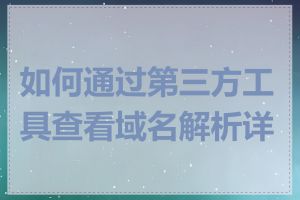 如何通过第三方工具查看域名解析详